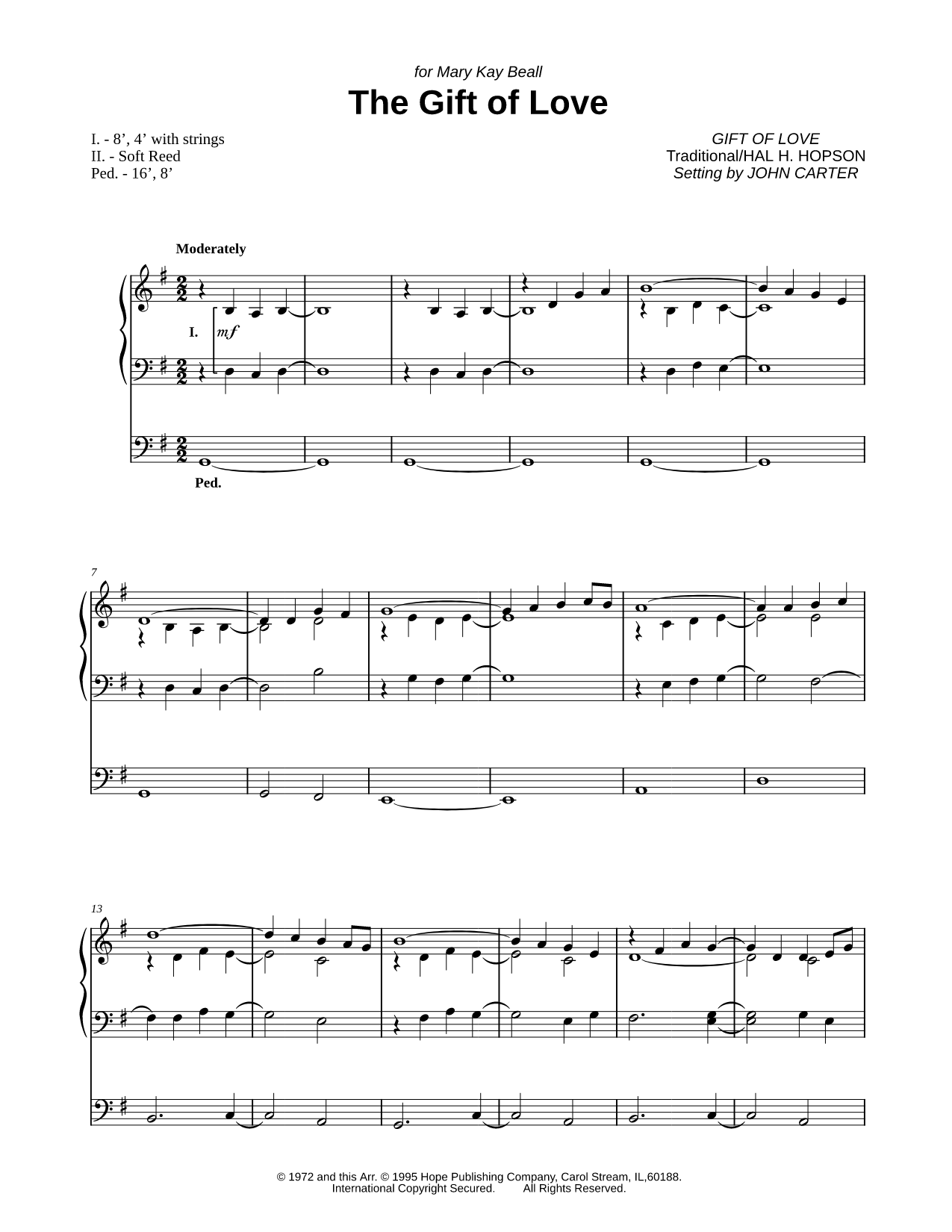 for Mary Kay Beall

The Gift of Love

I. - 8’, 4’ with strings
II. - Soft Reed
Ped. - 16’, 8’

GIFT OF LOVE
Traditional/HAL H. HOPSON
Setting by JOHN CARTER

Moderately

I.

mf

Ped.

7

13

© 1972 and this Arr. © 1995 Hope Publishing Company, Carol Stream, IL,60188.
International Copyright Secured. All Rights Reserved.